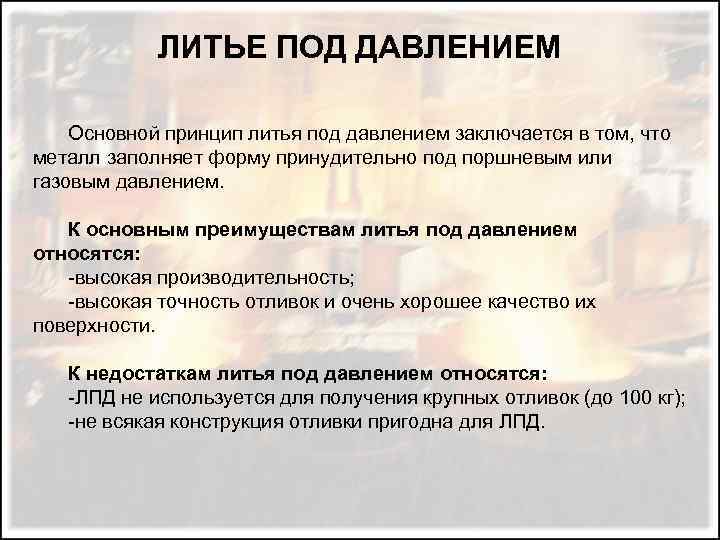 ЛИТЬЕ ПОД ДАВЛЕНИЕМ

Основной принцип литья под давлением заключается в том, что металл заполняет форму принудительно под поршневым или газовым давлением.

К основным преимуществам литья под давлением относятся:
-высокая производительность;
-высокая точность отливок и очень хорошее качество их поверхности.

К недостаткам литья под давлением относятся:
-ЛПД не используется для получения крупных отливок (до 100 кг);
-не всякая конструкция отливки пригодна для ЛПД.